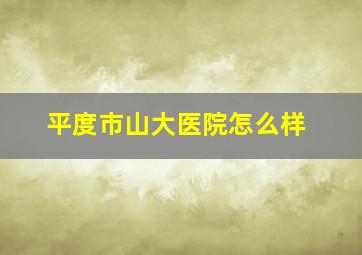 平度市山大医院怎么样